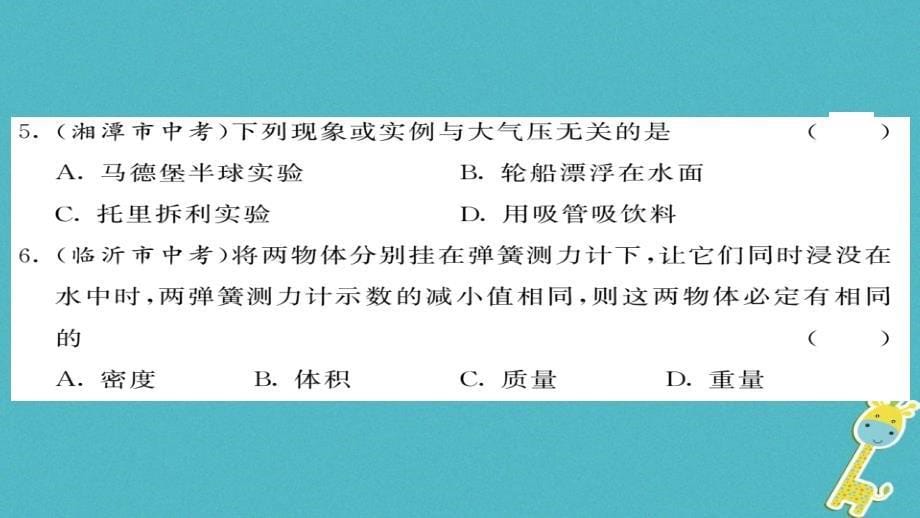 5.（湘潭市中考）下列现象或实例与大气压无关的是　　　　（　　）

A. 马德堡半球实验　　　　　　B. 轮船漂浮在水面

C. 托里拆利实验　　　　　　　D. 用吸管吸饮料

6.（临沂市中考）将两物体分别挂在弹簧测力计下，让它们同时浸没在水中时，两弹簧测力计示数的减小值相同，则这两物体必定有相同的　　　　（　　）

A. 密度　　B. 体积　　C. 质量　　D. 重量